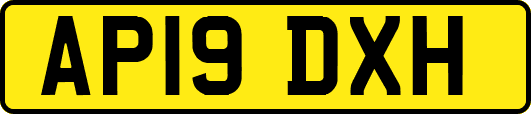 AP19 DXH